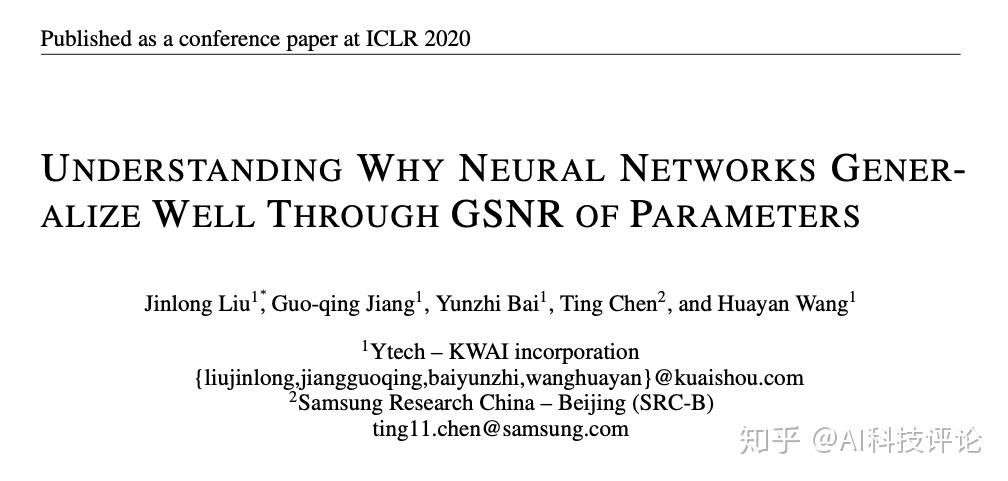 Published as a conference paper at ICLR 2020

UNDERSTANDING WHY NEURAL NETWORKS GENERALIZE WELL THROUGH GSNR OF PARAMETERS

Jinlong Liu$^{1*}$, Guo-qing Jiang$^1$, Yunzhi Bai$^1$, Ting Chen$^2$, and Huayan Wang$^1$

$^1$Ytech – KWAI incorporation
{liujinlong,jiangguoqing,baiyunzhi,wanghuayan}@kuaishou.com
$^2$Samsung Research China – Beijing (SRC-B)
ting11.chen@samsung.com

知乎 @AI科技评论